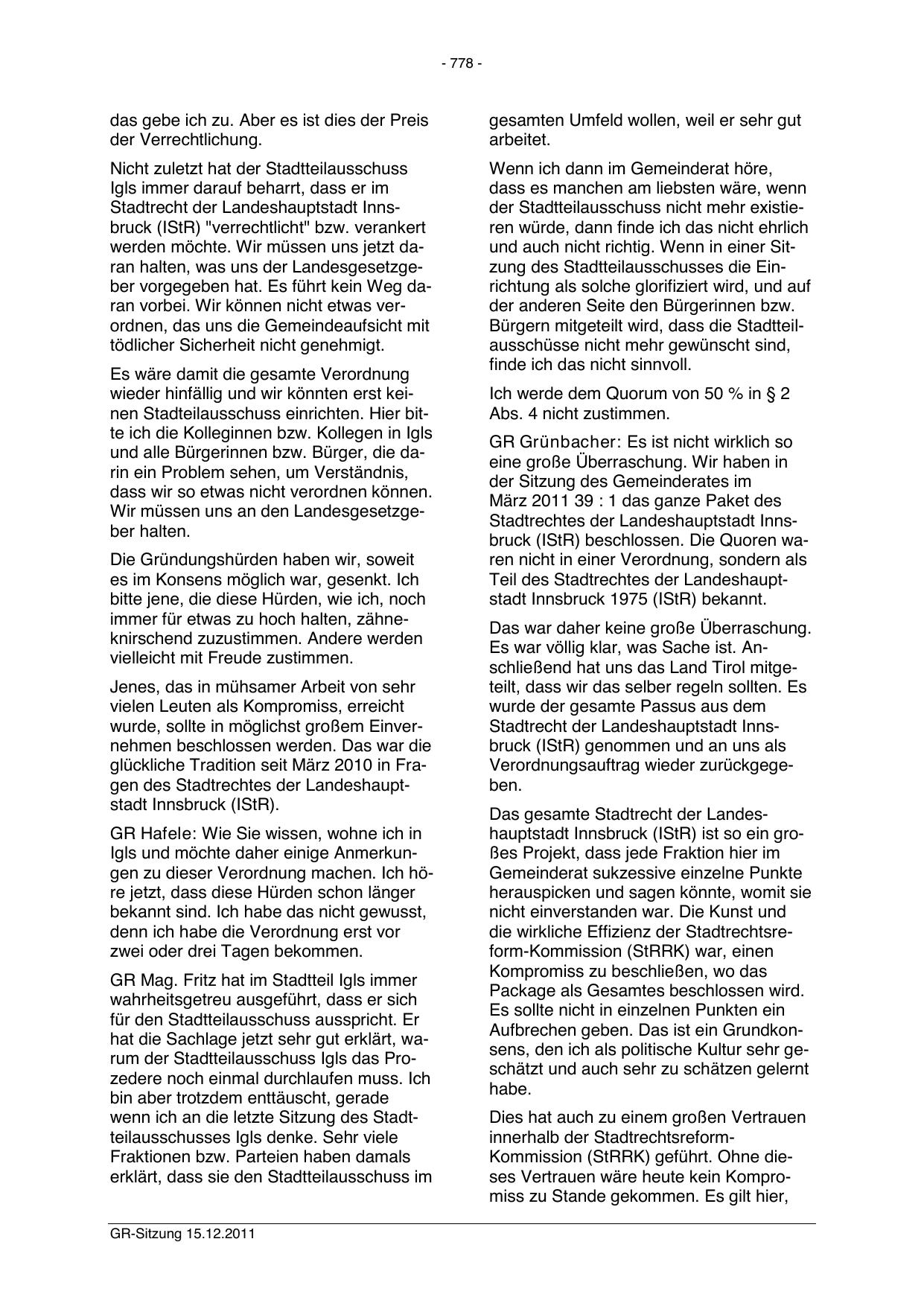 - 778 -

das gebe ich zu. Aber es ist dies der Preis der Verrechtlichung.

Nicht zuletzt hat der Stadtteilausschuss Igls immer darauf beharrt, dass er im Stadtrecht der Landeshauptstadt Innsbruck (IStR) "verrechtlicht" bzw. verankert werden möchte. Wir müssen uns jetzt daran halten, was uns der Landesgesetzgeber vorgegeben hat. Es führt kein Weg daran vorbei. Wir können nicht etwas verordnen, das uns die Gemeindeaufsicht mit tödlicher Sicherheit nicht genehmigt.

Es wäre damit die gesamte Verordnung wieder hinfällig und wir könnten erst keinen Stadteilausschuss einrichten. Hier bitte ich die Kolleginnen bzw. Kollegen in Igls und alle Bürgerinnen bzw. Bürger, die darin ein Problem sehen, um Verständnis, dass wir so etwas nicht verordnen können. Wir müssen uns an den Landesgesetzgeber halten.

Die Gründungshürden haben wir, soweit es im Konsens möglich war, gesenkt. Ich bitte jene, die diese Hürden, wie ich, noch immer für etwas zu hoch halten, zähneknirschend zuzustimmen. Andere werden vielleicht mit Freude zustimmen.

Jenes, das in mühsamer Arbeit von sehr vielen Leuten als Kompromiss, erreicht wurde, sollte in möglichst großem Einvernehmen beschlossen werden. Das war die glückliche Tradition seit März 2010 in Fragen des Stadtrechtes der Landeshauptstadt Innsbruck (IStR).

GR Hafele: Wie Sie wissen, wohne ich in Igls und möchte daher einige Anmerkungen zu dieser Verordnung machen. Ich höre jetzt, dass diese Hürden schon länger bekannt sind. Ich habe das nicht gewusst, denn ich habe die Verordnung erst vor zwei oder drei Tagen bekommen.

GR Mag. Fritz hat im Stadtteil Igls immer wahrheitsgetreu ausgeführt, dass er sich für den Stadtteilausschuss ausspricht. Er hat die Sachlage jetzt sehr gut erklärt, warum der Stadtteilausschuss Igls das Prozedere noch einmal durchlaufen muss. Ich bin aber trotzdem enttäuscht, gerade wenn ich an die letzte Sitzung des Stadtteilausschusses Igls denke. Sehr viele Fraktionen bzw. Parteien haben damals erklärt, dass sie den Stadtteilausschuss im gesamten Umfeld wollen, weil er sehr gut arbeitet.

Wenn ich dann im Gemeinderat höre, dass es manchen am liebsten wäre, wenn der Stadtteilausschuss nicht mehr existieren würde, dann finde ich das nicht ehrlich und auch nicht richtig. Wenn in einer Sitzung des Stadtteilausschusses die Einrichtung als solche glorifiziert wird, und auf der anderen Seite den Bürgerinnen bzw. Bürgern mitgeteilt wird, dass die Stadtteilausschüsse nicht mehr gewünscht sind, finde ich das nicht sinnvoll.

Ich werde dem Quorum von 50 % in § 2 Abs. 4 nicht zustimmen.

GR Grünbacher: Es ist nicht wirklich so eine große Überraschung. Wir haben in der Sitzung des Gemeinderates im März 2011 39 : 1 das ganze Paket des Stadtrechtes der Landeshauptstadt Innsbruck (IStR) beschlossen. Die Quoren waren nicht in einer Verordnung, sondern als Teil des Stadtrechtes der Landeshauptstadt Innsbruck 1975 (IStR) bekannt.

Das war daher keine große Überraschung. Es war völlig klar, was Sache ist. Anschließend hat uns das Land Tirol mitgeteilt, dass wir das selber regeln sollten. Es wurde der gesamte Passus aus dem Stadtrecht der Landeshauptstadt Innsbruck (IStR) genommen und an uns als Verordnungsauftrag wieder zurückgegeben.

Das gesamte Stadtrecht der Landeshauptstadt Innsbruck (IStR) ist so ein großes Projekt, dass jede Fraktion hier im Gemeinderat sukzessive einzelne Punkte herauspicken und sagen könnte, womit sie nicht einverstanden war. Die Kunst und die wirkliche Effizienz der Stadtrechtsreform-Kommission (StRRK) war, einen Kompromiss zu beschließen, wo das Package als Gesamtes beschlossen wird. Es sollte nicht in einzelnen Punkten ein Aufbrechen geben. Das ist ein Grundkonsens, den ich als politische Kultur sehr geschätzt und auch sehr zu schätzen gelernt habe.

Dies hat auch zu einem großen Vertrauen innerhalb der Stadtrechtsreform-Kommission (StRRK) geführt. Ohne dieses Vertrauen wäre heute kein Kompromiss zu Stande gekommen. Es gilt hier,

GR-Sitzung 15.12.2011